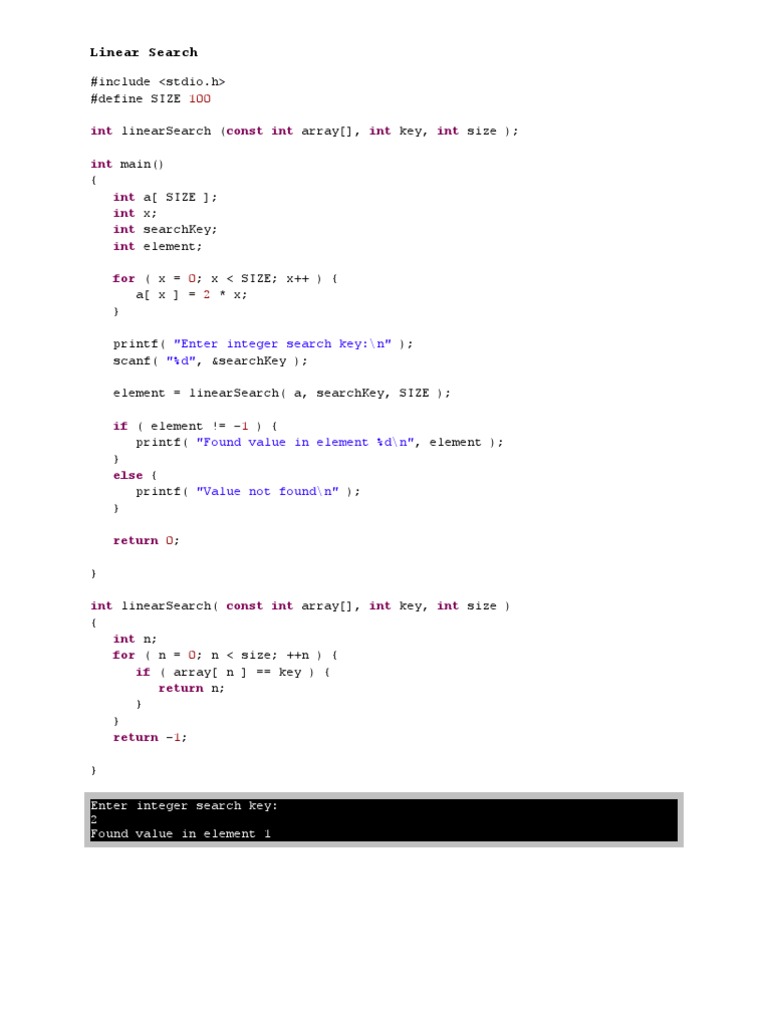 Linear Search

#include <stdio.h>
#define SIZE 100

int linearSearch (const int array[], int key, int size );

int main()
{
   int a[ SIZE ];
   int x;
   int searchKey;
   int element;

   for ( x = 0; x < SIZE; x++ ) {
      a[ x ] = 2 * x;
   }

   printf( "Enter integer search key:\n" );
   scanf( "%d", &searchKey );

   element = linearSearch( a, searchKey, SIZE );

   if ( element != -1 ) {
      printf( "Found value in element %d\n", element );
   }
   else {
      printf( "Value not found\n" );
   }

   return 0;

}

int linearSearch( const int array[], int key, int size )
{
   int n;
   for ( n = 0; n < size; ++n ) {
      if ( array[ n ] == key ) {
         return n;
      }
   }
   return -1;

}

Enter integer search key:
2
Found value in element 1